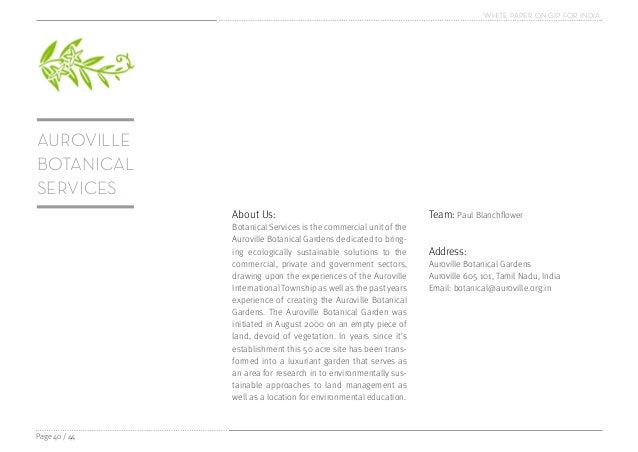 WHITE PAPER ON GIP FOR INDIA

AUROVILLE BOTANICAL SERVICES

About Us:
Botanical Services is the commercial unit of the Auroville Botanical Gardens dedicated to bringing ecologically sustainable solutions to the commercial, private and government sectors, drawing upon the experiences of the Auroville International Township as well as the past years experience of creating the Auroville Botanical Gardens. The Auroville Botanical Garden was initiated in August 2000 on an empty piece of land, devoid of vegetation. In years since it's establishment this 50 acre site has been transformed into a luxuriant garden that serves as an area for research in to environmentally sustainable approaches to land management as well as a location for environmental education.

Team: Paul Blanchflower

Address:
Auroville Botanical Gardens
Auroville 605 101, Tamil Nadu, India
Email: botanical@auroville.org.in

Page 40 / 44